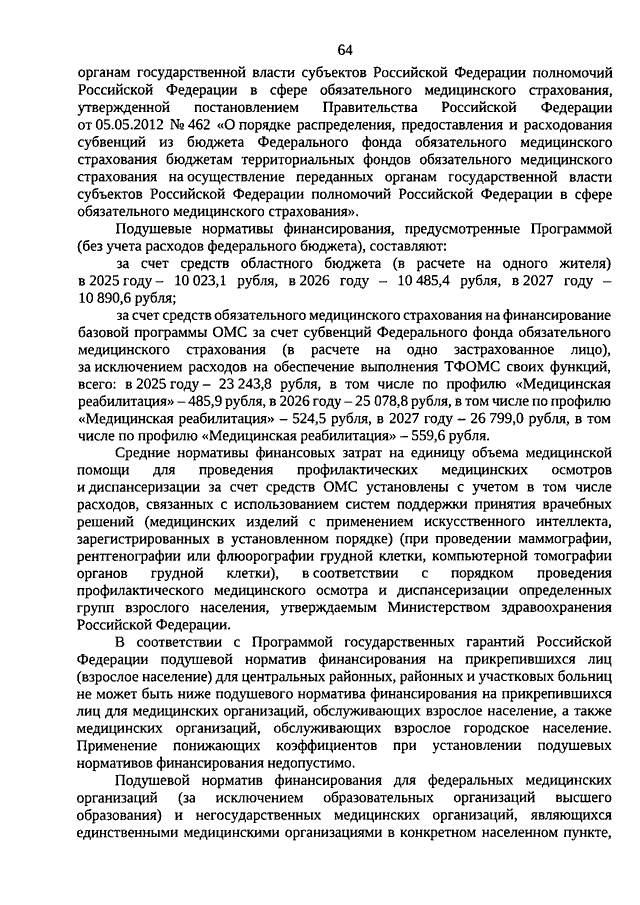 64

органам государственной власти субъектов Российской Федерации полномочий Российской Федерации в сфере обязательного медицинского страхования, утвержденной постановлением Правительства Российской Федерации от 05.05.2012 № 462 «О порядке распределения, предоставления и расходования субвенций из бюджета Федерального фонда обязательного медицинского страхования бюджетам территориальных фондов обязательного медицинского страхования на осуществление переданных органам государственной власти субъектов Российской Федерации полномочий Российской Федерации в сфере обязательного медицинского страхования».

Подушевые нормативы финансирования, предусмотренные Программой (без учета расходов федерального бюджета), составляют:

за счет средств областного бюджета (в расчете на одного жителя) в 2025 году – 10 023,1 рубля, в 2026 году – 10 485,4 рубля, в 2027 году – 10 890,6 рубля;

за счет средств обязательного медицинского страхования на финансирование базовой программы ОМС за счет субвенций Федерального фонда обязательного медицинского страхования (в расчете на одно застрахованное лицо), за исключением расходов на обеспечение выполнения ТФОМС своих функций, всего: в 2025 году – 23 243,8 рубля, в том числе по профилю «Медицинская реабилитация» – 485,9 рубля, в 2026 году – 25 078,8 рубля, в том числе по профилю «Медицинская реабилитация» – 524,5 рубля, в 2027 году – 26 799,0 рубля, в том числе по профилю «Медицинская реабилитация» – 559,6 рубля.

Средние нормативы финансовых затрат на единицу объема медицинской помощи для проведения профилактических медицинских осмотров и диспансеризации за счет средств ОМС установлены с учетом в том числе расходов, связанных с использованием систем поддержки принятия врачебных решений (медицинских изделий с применением искусственного интеллекта, зарегистрированных в установленном порядке) (при проведении маммографии, рентгенографии или флюорографии грудной клетки, компьютерной томографии органов грудной клетки), в соответствии с порядком проведения профилактического медицинского осмотра и диспансеризации определенных групп взрослого населения, утверждаемым Министерством здравоохранения Российской Федерации.

В соответствии с Программой государственных гарантий Российской Федерации подушевой норматив финансирования на прикрепившихся лиц (взрослое население) для центральных районных, районных и участковых больниц не может быть ниже подушевого норматива финансирования на прикрепившихся лиц для медицинских организаций, обслуживающих взрослое население, а также медицинских организаций, обслуживающих взрослое городское население. Применение понижающих коэффициентов при установлении подушевых нормативов финансирования недопустимо.

Подушевой норматив финансирования для федеральных медицинских организаций (за исключением образовательных организаций высшего образования) и негосударственных медицинских организаций, являющихся единственными медицинскими организациями в конкретном населенном пункте,